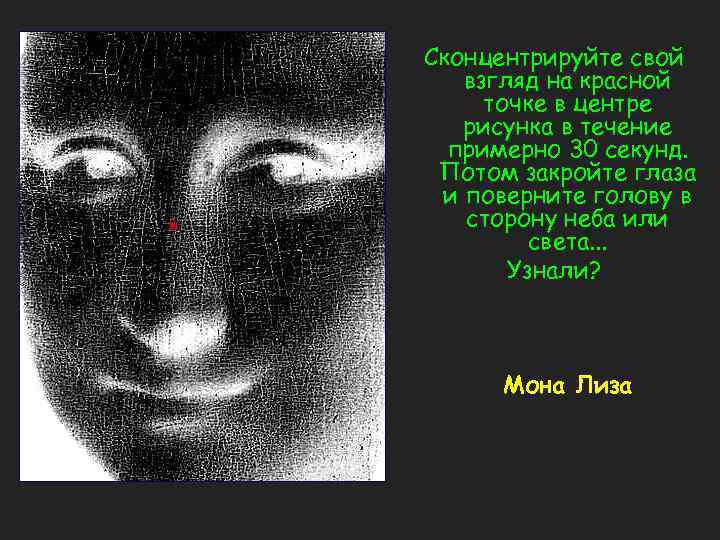 Сконцентрируйте свой взгляд на красной точке в центре рисунка в течение примерно 30 секунд. Потом закройте глаза и поверните голову в сторону неба или света...
Узнали?

Мона Лиза